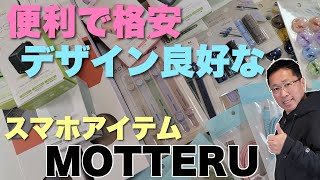 便利で格安
デザイン良好な
スマホアイテム
MOTTERU